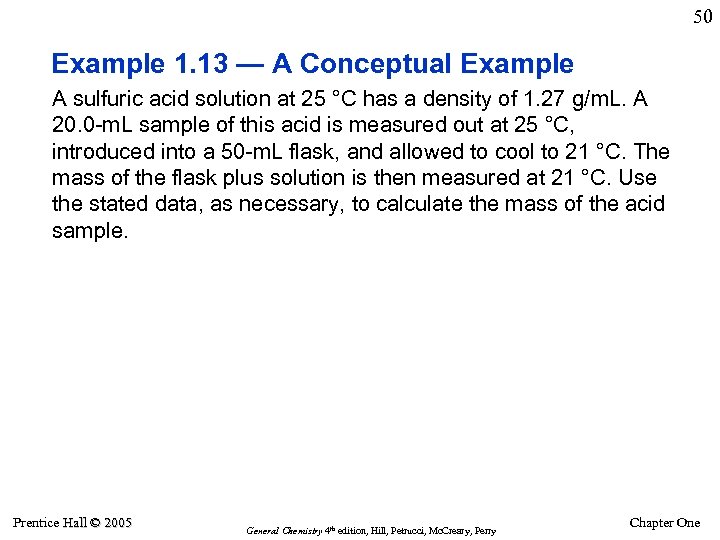 50

Example 1.13 — A Conceptual Example

A sulfuric acid solution at 25 °C has a density of 1.27 g/mL. A 20.0-mL sample of this acid is measured out at 25 °C, introduced into a 50-mL flask, and allowed to cool to 21 °C. The mass of the flask plus solution is then measured at 21 °C. Use the stated data, as necessary, to calculate the mass of the acid sample.

Prentice Hall © 2005

General Chemistry 4th edition, Hill, Petrucci, McCreary, Perry

Chapter One